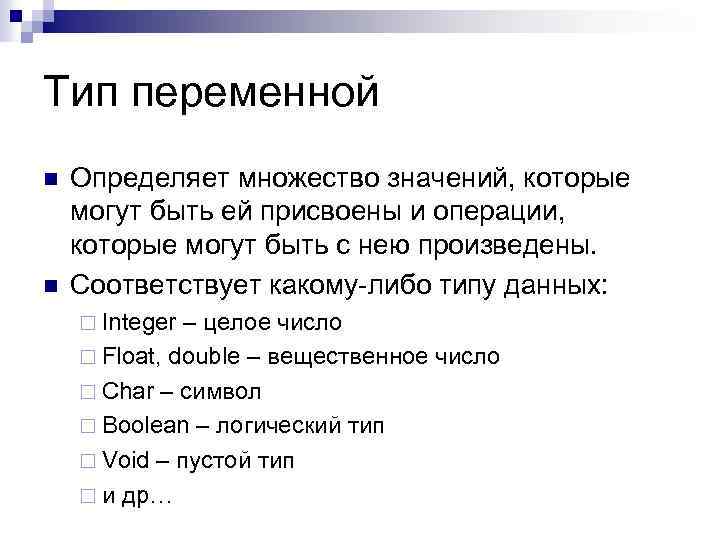 Тип переменной

Определяет множество значений, которые могут быть ей присвоены и операции, которые могут быть с нею произведены.

Соответствует какому-либо типу данных:

Integer – целое число

Float, double – вещественное число

Char – символ

Boolean – логический тип

Void – пустой тип

и др…